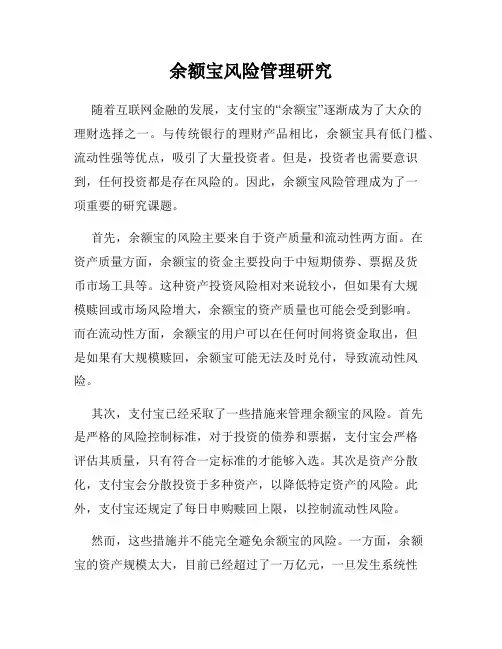 余额宝风险管理研究

随着互联网金融的发展，支付宝的“余额宝”逐渐成为了大众的理财选择之一。与传统银行的理财产品相比，余额宝具有低门槛、流动性强等优点，吸引了大量投资者。但是，投资者也需要意识到，任何投资都是存在风险的。因此，余额宝风险管理成为了一项重要的研究课题。

首先，余额宝的风险主要来自于资产质量和流动性两方面。在资产质量方面，余额宝的资金主要投向于中短期债券、票据及货币市场工具等。这种资产投资风险相对来说较小，但如果有大规模赎回或市场风险增大，余额宝的资产质量也可能会受到影响。而在流动性方面，余额宝的用户可以在任何时间将资金取出，但是如果有大规模赎回，余额宝可能无法及时兑付，导致流动性风险。

其次，支付宝已经采取了一些措施来管理余额宝的风险。首先是严格的风险控制标准，对于投资的债券和票据，支付宝会严格评估其质量，只有符合一定标准的才能够入选。其次是资产分散化，支付宝会分散投资于多种资产，以降低特定资产的风险。此外，支付宝还规定了每日申购赎回上限，以控制流动性风险。

然而，这些措施并不能完全避免余额宝的风险。一方面，余额宝的资产规模太大，目前已经超过了一万亿元，一旦发生系统性